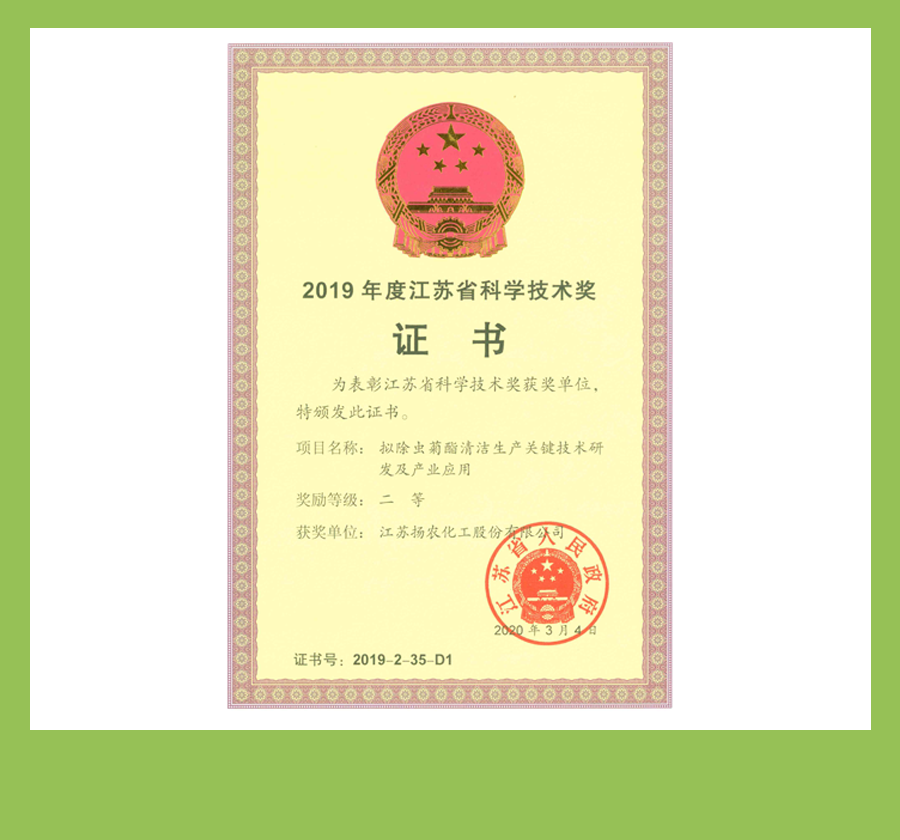 2019年度江苏省科学技术奖

证 书

为表彰江苏省科学技术奖获奖单位，特颁发此证书。

项目名称：拟除虫菊酯清洁生产关键技术研发及产业应用

奖励等级：二 等

获奖单位：江苏扬农化工股份有限公司

江苏省人民政府

2020年3月4日

证书号：2019-2-35-D1